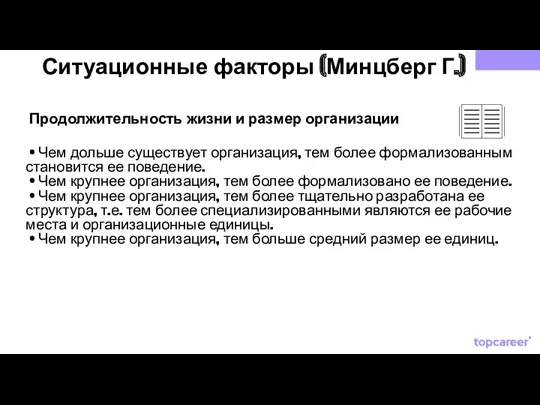 Ситуационные факторы (Минцберг Г.)

Продолжительность жизни и размер организации

• Чем дольше существует организация, тем более формализованным становится ее поведение.
• Чем крупнее организация, тем более формализовано ее поведение.
• Чем крупнее организация, тем более тщательно разработана ее структура, т.е. тем более специализированными являются ее рабочие места и организационные единицы.
• Чем крупнее организация, тем больше средний размер ее единиц.

topcareer